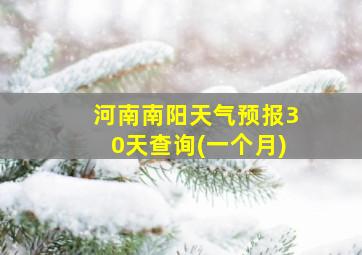 河南南阳天气预报30天查询(一个月)